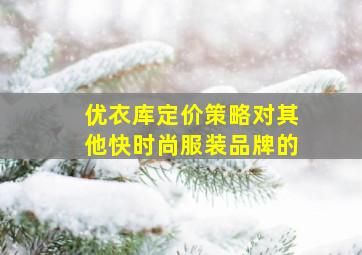 优衣库定价策略对其他快时尚服装品牌的